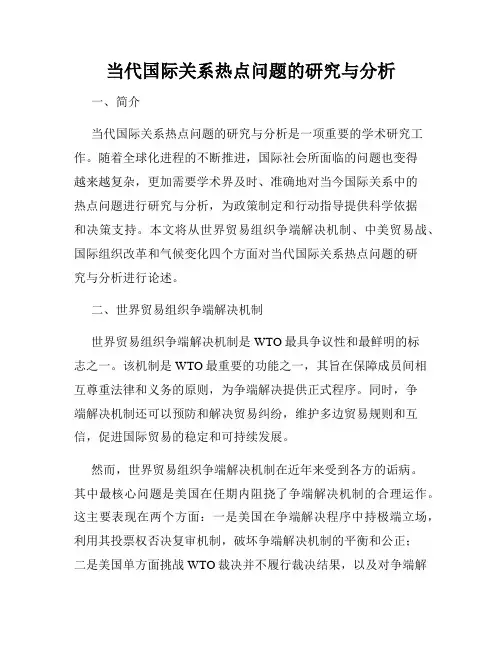 当代国际关系热点问题的研究与分析

一、简介

当代国际关系热点问题的研究与分析是一项重要的学术研究工作。随着全球化进程的不断推进，国际社会所面临的问题也变得越来越复杂，更加需要学术界及时、准确地对当今国际关系中的热点问题进行研究与分析，为政策制定和行动指导提供科学依据和决策支持。本文将从世界贸易组织争端解决机制、中美贸易战、国际组织改革和气候变化四个方面对当代国际关系热点问题的研究与分析进行论述。

二、世界贸易组织争端解决机制

世界贸易组织争端解决机制是 WTO 最具争议性和最鲜明的标志之一。该机制是 WTO 最重要的功能之一，其旨在保障成员间相互尊重法律和义务的原则，为争端解决提供正式程序。同时，争端解决机制还可以预防和解决贸易纠纷，维护多边贸易规则和互信，促进国际贸易的稳定和可持续发展。

然而，世界贸易组织争端解决机制在近年来受到各方的诟病。其中最核心问题是美国在任期内阻挠了争端解决机制的合理运作。这主要表现在两个方面：一是美国在争端解决程序中持极端立场，利用其投票权否决复审机制，破坏争端解决机制的平衡和公正；二是美国单方面挑战 WTO 裁决并不履行裁决结果，以及对争端解